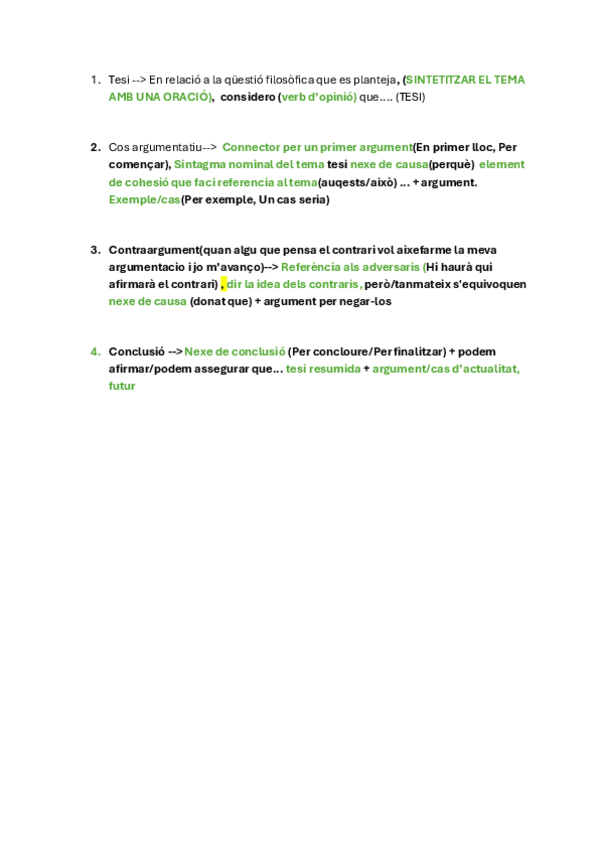 1. Tesi --> En relació a la qüestió filosòfica que es planteja, (SINTETITZAR EL TEMA AMB UNA ORACIÓ), considero (verb d'opinió) que.... (TESI)

2. Cos argumentatiu--> Connector per un primer argument(En primer lloc, Per començar), Sintagma nominal del tema tesi nexe de causa(perquè) element de cohesió que faci referencia al tema(auqests/això) ... + argument. Exemple/cas(Per exemple, Un cas seria)

3. Contraargument(quan algu que pensa el contrari vol aixefarme la meva argumentacio i jo m'avanço)--> Referència als adversaris (Hi haurà qui afirmarà el contrari) , dir la idea dels contraris, però/tanmateix s'equivoquen nexe de causa (donat que) + argument per negar-los

4. Conclusió --> Nexe de conclusió (Per concloure/Per finalitzar) + podem afirmar/podem assegurar que... tesi resumida + argument/cas d'actualitat, futur